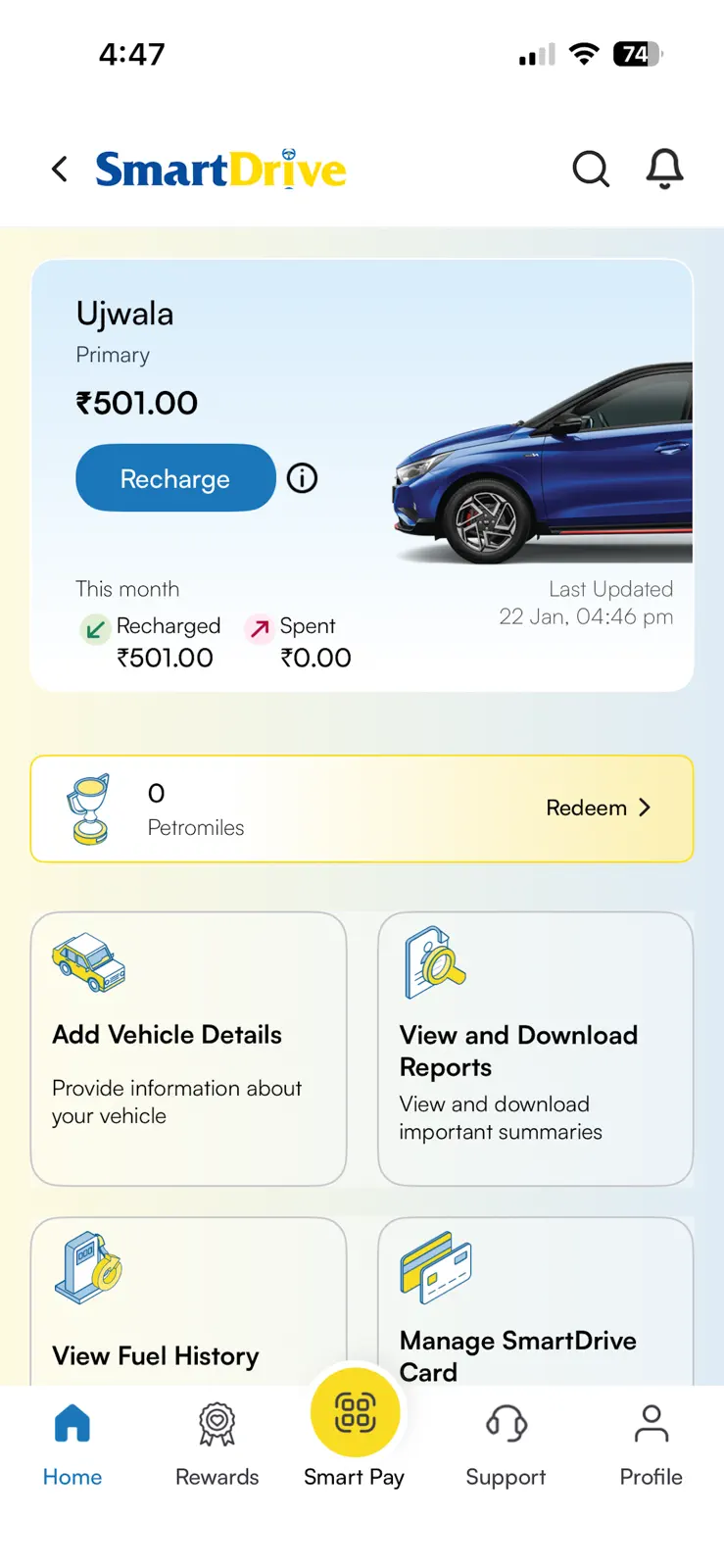 4:47

74

SmartDrive

Ujwala
Primary
₹501.00
Recharge

This month
Recharged
₹501.00
Spent
₹0.00
Last Updated
22 Jan, 04:46 pm

0
Petromiles
Redeem

Add Vehicle Details
Provide information about your vehicle

View and Download Reports
View and download important summaries

View Fuel History

Manage SmartDrive Card

Home
Rewards
Smart Pay
Support
Profile